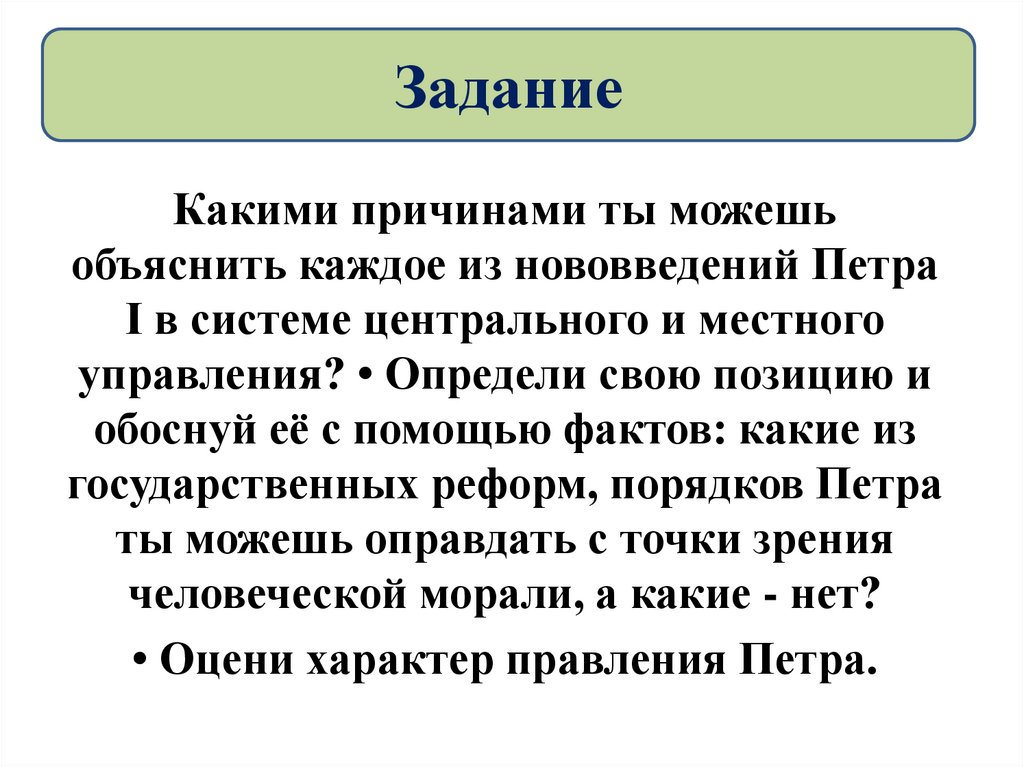 Задание

Какими причинами ты можешь объяснить каждое из нововведений Петра I в системе центрального и местного управления? • Определи свою позицию и обоснуй её с помощью фактов: какие из государственных реформ, порядков Петра ты можешь оправдать с точки зрения человеческой морали, а какие - нет?

• Оцени характер правления Петра.